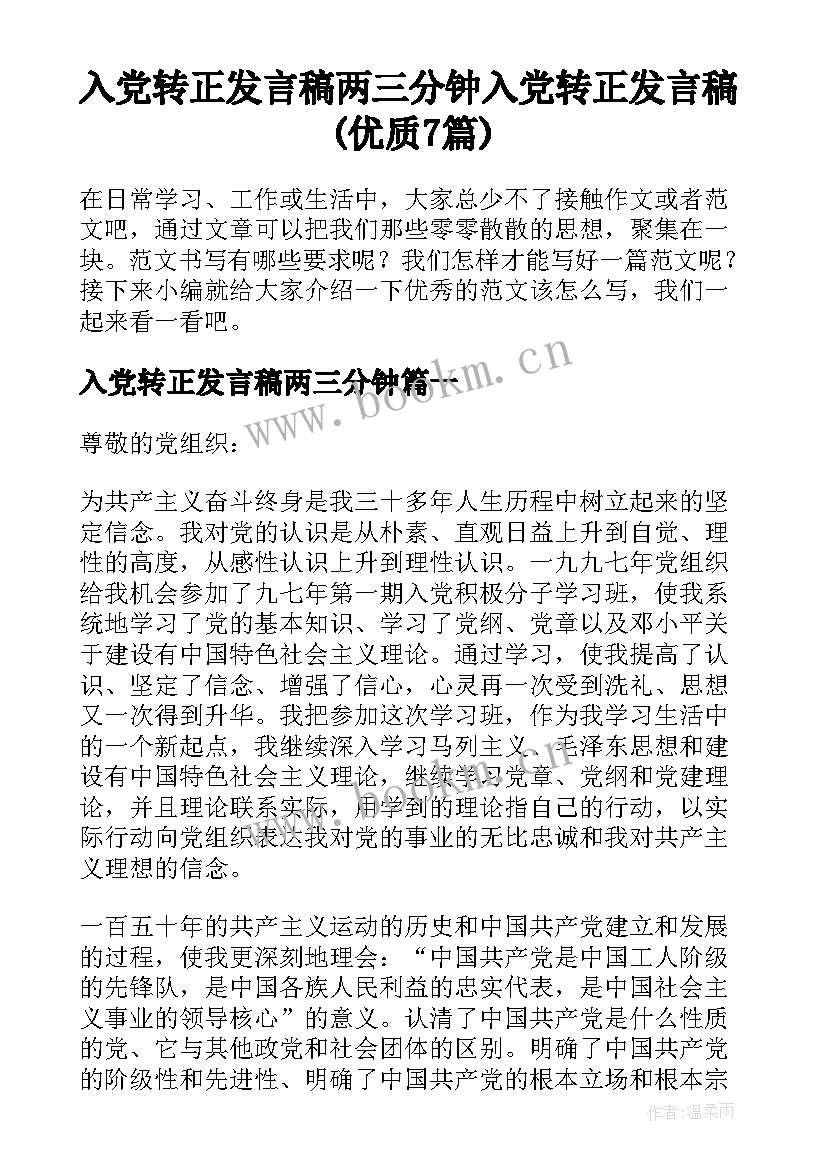 入党转正发言稿两三分钟入党转正发言稿(优质7篇)

在日常学习、工作或生活中，大家总少不了接触作文或者范文吧，通过文章可以把我们那些零零散散的思想，聚集在一块。范文书写有哪些要求呢？我们怎样才能写好一篇范文呢？接下来小编就给大家介绍一下优秀的范文该怎么写，我们一起来看一看吧。

入党转正发言稿两三分钟篇一

www.bookm.cn

尊敬的党组织：

为共产主义奋斗终身是我三十多年人生历程中树立起来的坚定信念。我对党的认识是从朴素、直观日益上升到自觉、理性的高度，从感性认识上升到理性认识。一九九七年党组织给我机会参加了九七年第一期入党积极分子学习班，使我系统地学习了党的基本知识、学习了党纲、党章以及邓小平关于建设有中国特色社会主义理论。通过学习，使我提高了认识、坚定了信念、增强了信心，心灵再一次受到洗礼、思想又一次得到升华。我把参加这次学习班，作为我学习生活中的一个新起点，我继续深入学习马列主义、毛泽东思想和建设有中国特色社会主义理论，继续学习党章、党纲和党建理论，并且理论联系实际，用学到的理论指自己的行动，以实际行动向党组织表达我对党的事业的无比忠诚和我对共产主义理想的信念。

一百五十年的共产主义运动的历史和中国共产党建立和发展的过程，使我更深刻地理会：“中国共产党是中国工人阶级的先锋队，是中国各族人民利益的忠实代表，是中国社会主义事业的领导核心”的意义。认清了中国共产党是什么性质的党、它与其他政党和社会团体的区别。明确了中国共产党的阶级性和先进性、明确了中国共产党的根本立场和根本宗

作者：温柔雨